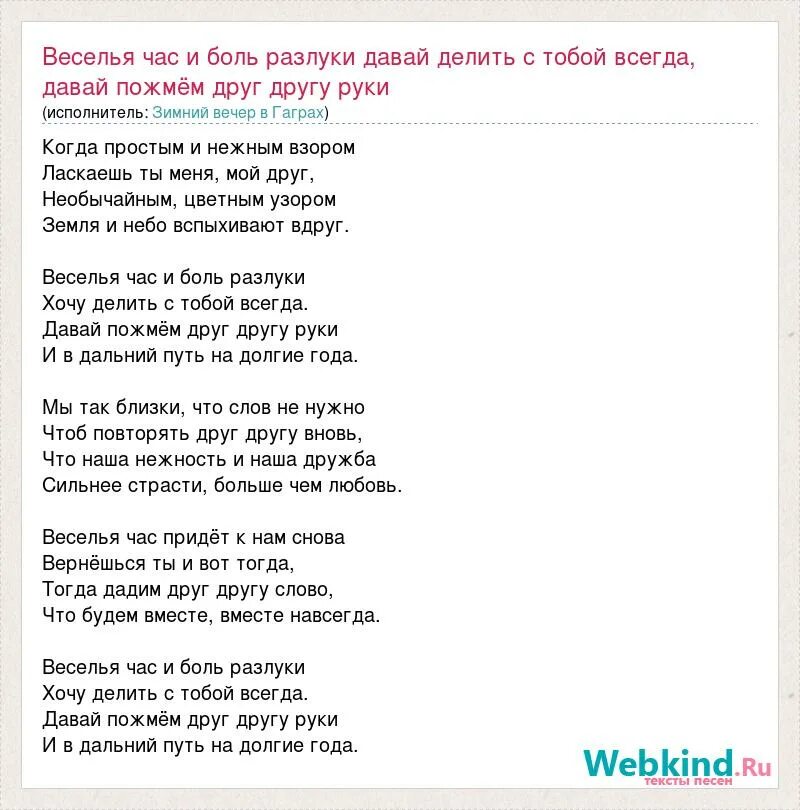 Веселья час и боль разлуки давай делить с тобой всегда, давай пожмём друг другу руки
(исполнитель: Зимний вечер в Гаграх)

Когда простым и нежным взором
Ласкаешь ты меня, мой друг,
Необычайным, цветным узором
Земля и небо вспыхивают вдруг.

Веселья час и боль разлуки
Хочу делить с тобой всегда.
Давай пожмём друг другу руки
И в дальний путь на долгие года.

Мы так близки, что слов не нужно
Чтоб повторять друг другу вновь,
Что наша нежность и наша дружба
Сильнее страсти, больше чем любовь.

Веселья час придёт к нам снова
Вернёшься ты и вот тогда,
Тогда дадим друг другу слово,
Что будем вместе, вместе навсегда.

Веселья час и боль разлуки
Хочу делить с тобой всегда.
Давай пожмём друг другу руки
И в дальний путь на долгие года.

Webkind.Ru
тексты песен